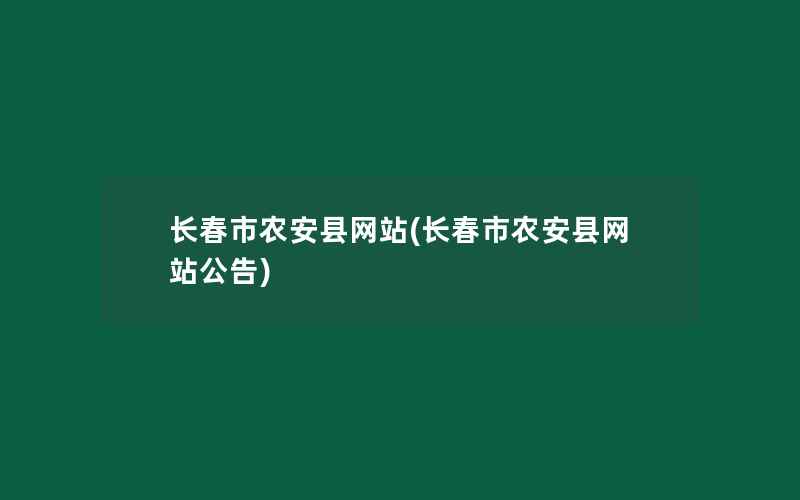 长春市农安县网站(长春市农安县网站公告)